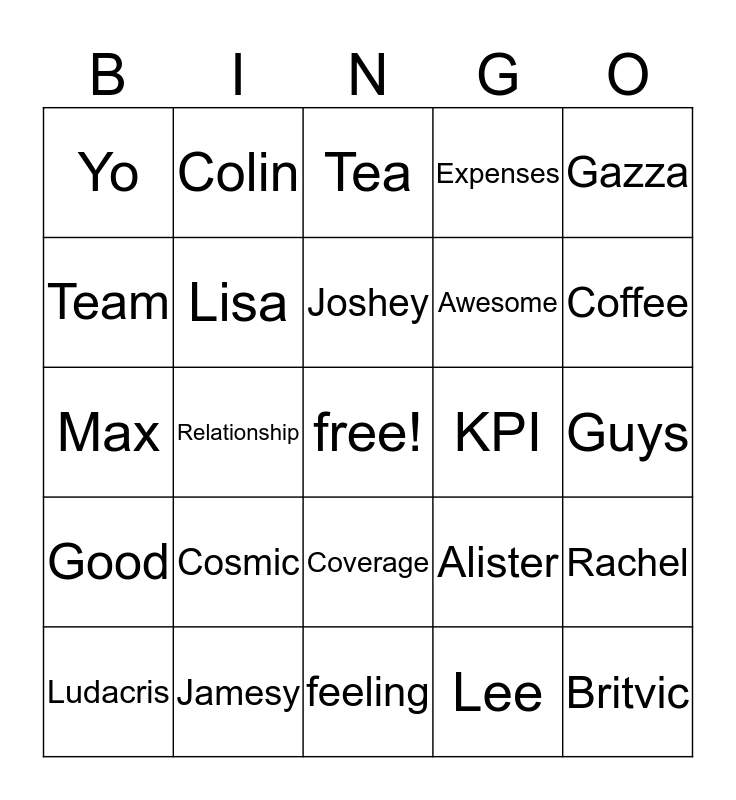 | B | I | N | G | O |
|---|---|---|---|---|
| Yo | Colin | Tea | Expenses | Gazza |
| Team | Lisa | Joshey | Awesome | Coffee |
| Max | Relationship | free! | KPI | Guys |
| Good | Cosmic | Coverage | Alister | Rachel |
| Ludacris | Jamesy | feeling | Lee | Britvic |